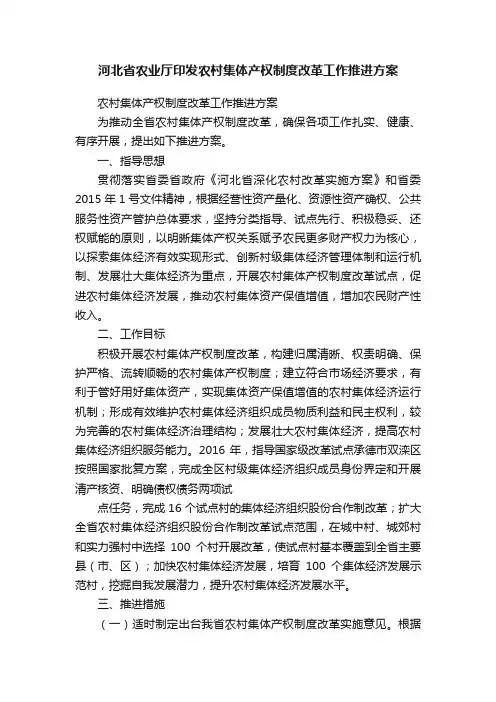 河北省农业厅印发农村集体产权制度改革工作推进方案

农村集体产权制度改革工作推进方案

为推动全省农村集体产权制度改革，确保各项工作扎实、健康、有序开展，提出如下推进方案。

一、指导思想

贯彻落实省委省政府《河北省深化农村改革实施方案》和省委2015年1号文件精神，根据经营性资产量化、资源性资产确权、公共服务性资产管护总体要求，坚持分类指导、试点先行、积极稳妥、还权赋能的原则，以明晰集体产权关系赋予农民更多财产权力为核心，以探索集体经济有效实现形式、创新村级集体经济管理体制和运行机制、发展壮大集体经济为重点，开展农村集体产权制度改革试点，促进农村集体经济发展，推动农村集体资产保值增值，增加农民财产性收入。

二、工作目标

积极开展农村集体产权制度改革，构建归属清晰、权责明确、保护严格、流转顺畅的农村集体产权制度；建立符合市场经济要求，有利于管好用好集体资产，实现集体资产保值增值的农村集体经济运行机制；形成有效维护农村集体经济组织成员物质利益和民主权利，较为完善的农村集体经济治理结构；发展壮大农村集体经济，提高农村集体经济组织服务能力。2016年，指导国家级改革试点承德市双滦区按照国家批复方案，完成全区村级集体经济组织成员身份界定和开展清产核资、明确债权债务两项试

点任务，完成16个试点村的集体经济组织股份合作制改革；扩大全省农村集体经济组织股份合作制改革试点范围，在城中村、城郊村和实力强村中选择 100 个村开展改革，使试点村基本覆盖到全省主要县（市、区）；加快农村集体经济发展，培育 100 个集体经济发展示范村，挖掘自我发展潜力，提升农村集体经济发展水平。

三、推进措施

（一）适时制定出台我省农村集体产权制度改革实施意见。根据